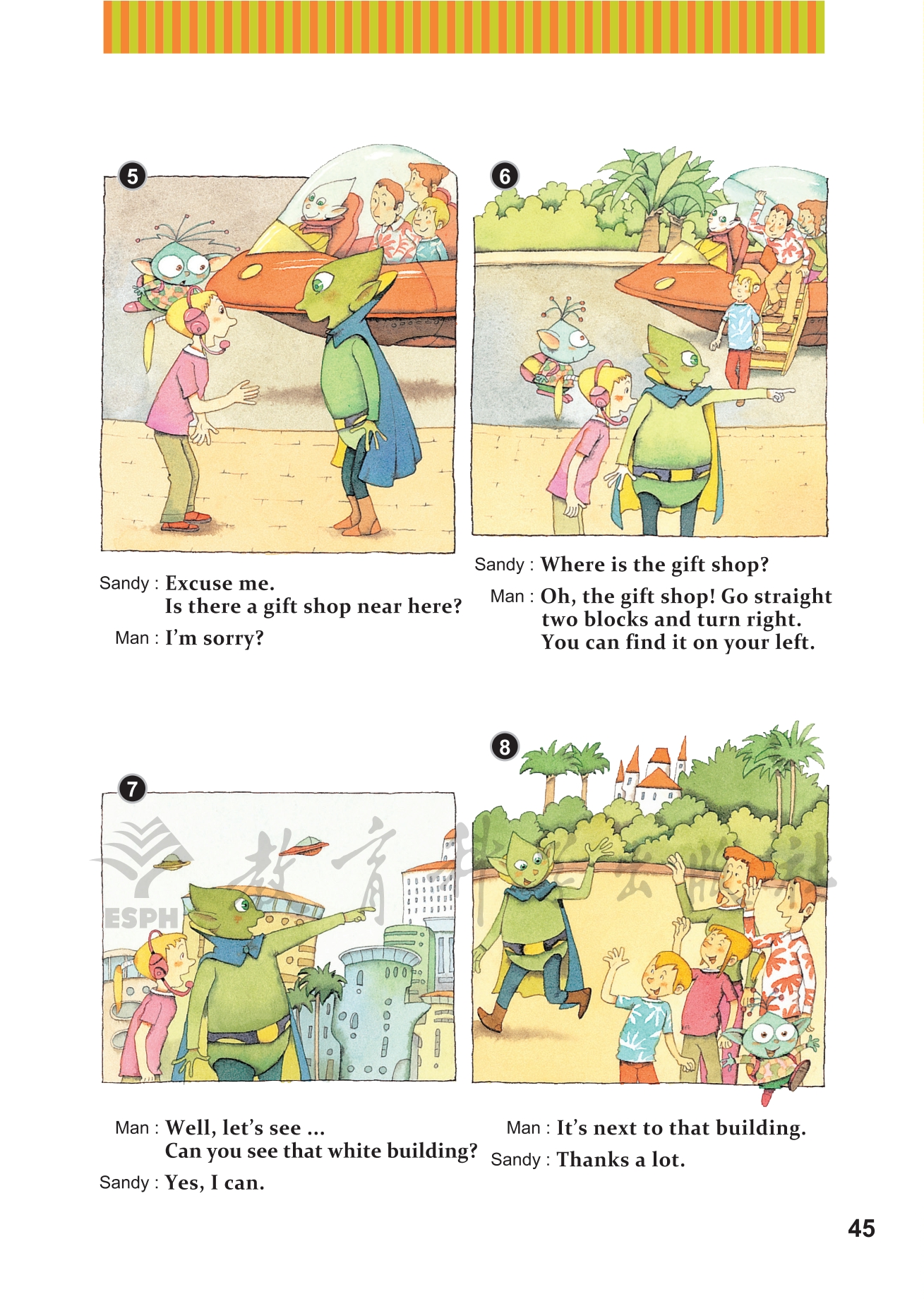 5

Sandy : Excuse me.
Is there a gift shop near here?

Man : I'm sorry?

6

Sandy : Where is the gift shop?

Man : Oh, the gift shop! Go straight two blocks and turn right. You can find it on your left.

7

Man : Well, let's see ...
Can you see that white building?

Sandy : Yes, I can.

8

Man : It's next to that building.

Sandy : Thanks a lot.

45

ESPH 教育科学出版社